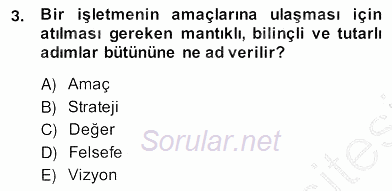 3. Bir işletmenin amaçlarına ulaşması için atılması gereken mantıklı, bilinçli ve tutarlı adımlar bütününe ne ad verilir?

A) Amaç
B) Strateji
C) Değer
D) Felsefe
E) Vizyon

Sorular.net